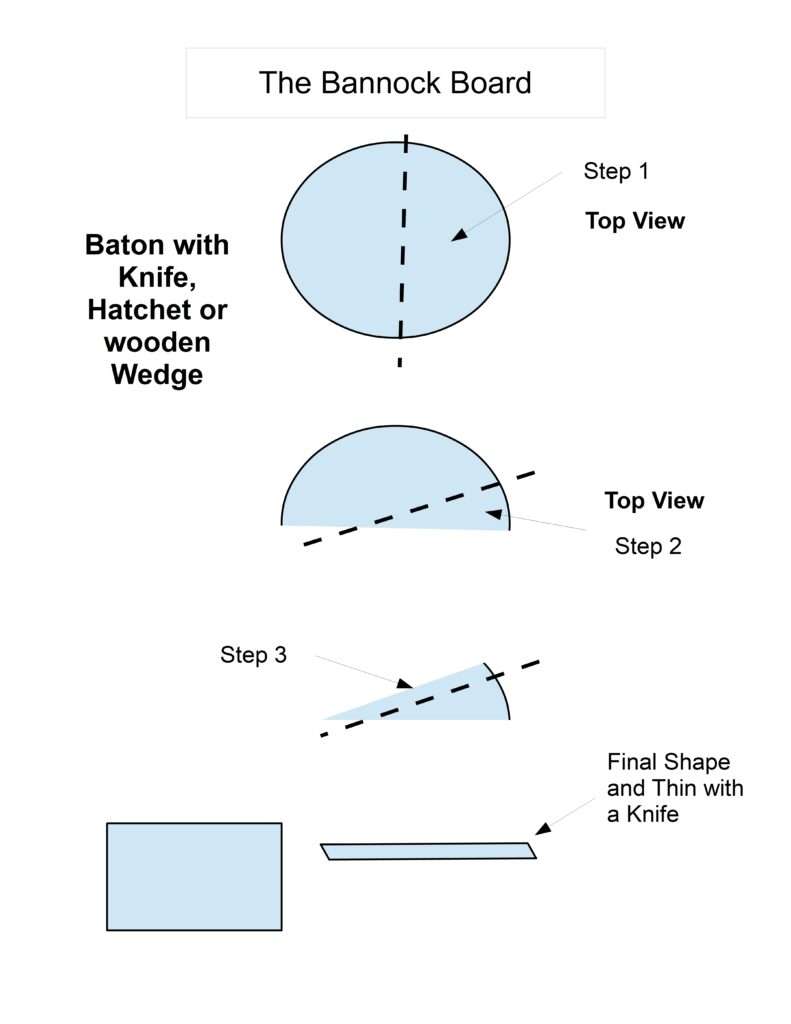 The Bannock Board

Step 1

Top View

Baton with Knife, Hatchet or wooden Wedge

Top View

Step 2

Step 3

Final Shape and Thin with a Knife